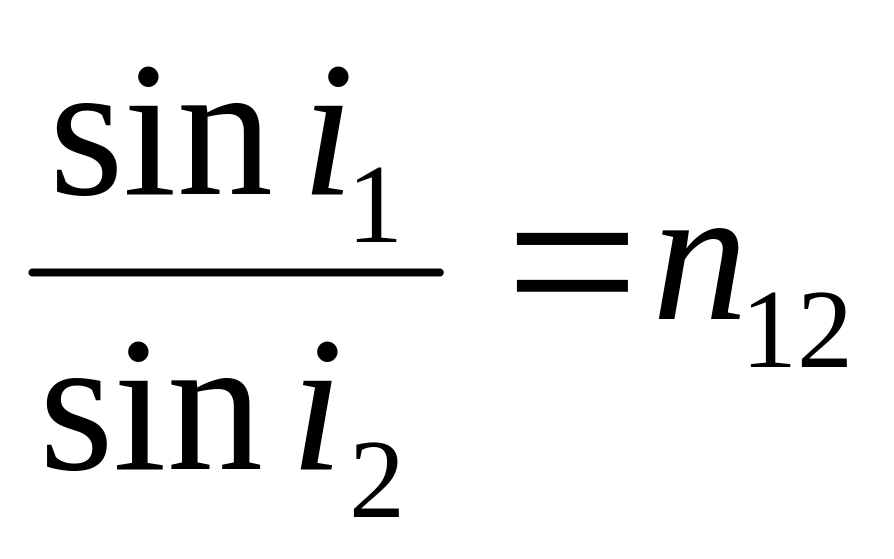 $\frac{\sin i_1}{\sin i_2} = n_{12}$